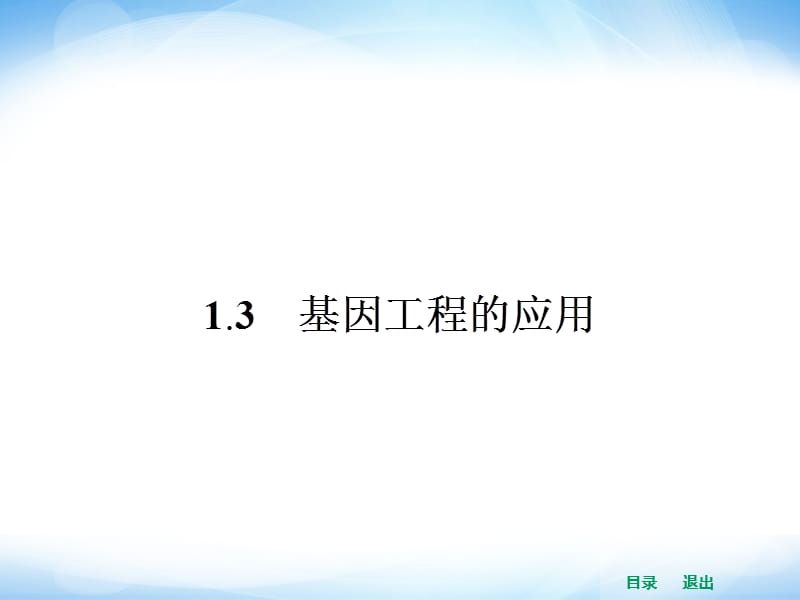 1.3　基因工程的应用

目录　退出